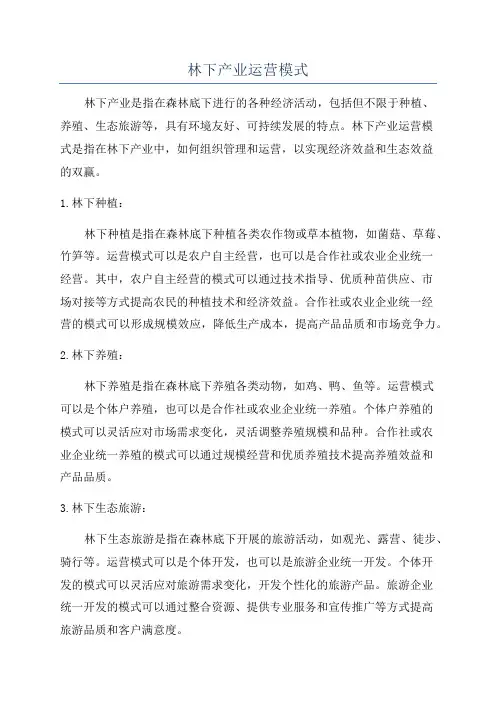 林下产业运营模式

林下产业是指在森林底下进行的各种经济活动，包括但不限于种植、养殖、生态旅游等，具有环境友好、可持续发展的特点。林下产业运营模式是指在林下产业中，如何组织管理和运营，以实现经济效益和生态效益的双赢。

1. 林下种植：

林下种植是指在森林底下种植各类农作物或草本植物，如菌菇、草莓、竹笋等。运营模式可以是农户自主经营，也可以是合作社或农业企业统一经营。其中，农户自主经营的模式可以通过技术指导、优质种苗供应、市场对接等方式提高农民的种植技术和经济效益。合作社或农业企业统一经营的模式可以形成规模效应，降低生产成本，提高产品品质和市场竞争力。

2. 林下养殖：

林下养殖是指在森林底下养殖各类动物，如鸡、鸭、鱼等。运营模式可以是个体户养殖，也可以是合作社或农业企业统一养殖。个体户养殖的模式可以灵活应对市场需求变化，灵活调整养殖规模和品种。合作社或农业企业统一养殖的模式可以通过规模经营和优质养殖技术提高养殖效益和产品品质。

3. 林下生态旅游：

林下生态旅游是指在森林底下开展的旅游活动，如观光、露营、徒步、骑行等。运营模式可以是个体开发，也可以是旅游企业统一开发。个体开发的模式可以灵活应对旅游需求变化，开发个性化的旅游产品。旅游企业统一开发的模式可以通过整合资源、提供专业服务和宣传推广等方式提高旅游品质和客户满意度。